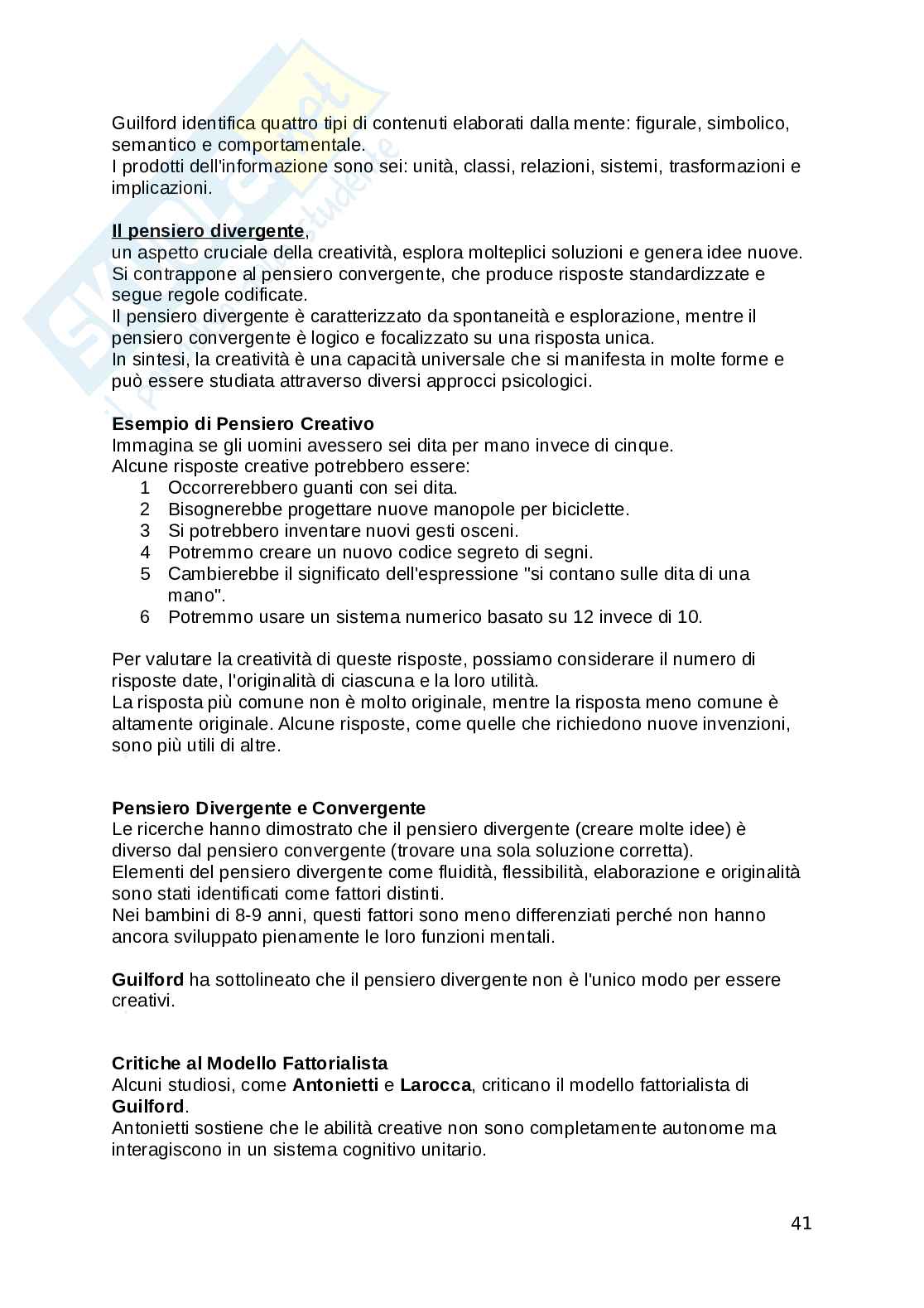 Guilford identifica quattro tipi di contenuti elaborati dalla mente: figurale, simbolico, semantico e comportamentale.
I prodotti dell'informazione sono sei: unità, classi, relazioni, sistemi, trasformazioni e implicazioni.

Il pensiero divergente,
un aspetto cruciale della creatività, esplora molteplici soluzioni e genera idee nuove. Si contrappone al pensiero convergente, che produce risposte standardizzate e segue regole codificate.
Il pensiero divergente è caratterizzato da spontaneità e esplorazione, mentre il pensiero convergente è logico e focalizzato su una risposta unica.
In sintesi, la creatività è una capacità universale che si manifesta in molte forme e può essere studiata attraverso diversi approcci psicologici.

Esempio di Pensiero Creativo
Immagina se gli uomini avessero sei dita per mano invece di cinque.
Alcune risposte creative potrebbero essere:
1 Occorrerebbero guanti con sei dita.
2 Bisognerebbe progettare nuove manopole per biciclette.
3 Si potrebbero inventare nuovi gesti osceni.
4 Potremmo creare un nuovo codice segreto di segni.
5 Cambierebbe il significato dell'espressione "si contano sulle dita di una mano".
6 Potremmo usare un sistema numerico basato su 12 invece di 10.

Per valutare la creatività di queste risposte, possiamo considerare il numero di risposte date, l'originalità di ciascuna e la loro utilità.
La risposta più comune non è molto originale, mentre la risposta meno comune è altamente originale. Alcune risposte, come quelle che richiedono nuove invenzioni, sono più utili di altre.

Pensiero Divergente e Convergente
Le ricerche hanno dimostrato che il pensiero divergente (creare molte idee) è diverso dal pensiero convergente (trovare una sola soluzione corretta).
Elementi del pensiero divergente come fluidità, flessibilità, elaborazione e originalità sono stati identificati come fattori distinti.
Nei bambini di 8-9 anni, questi fattori sono meno differenziati perché non hanno ancora sviluppato pienamente le loro funzioni mentali.

Guilford ha sottolineato che il pensiero divergente non è l'unico modo per essere creativi.

Critiche al Modello Fattorialista
Alcuni studiosi, come Antonietti e Larocca, criticano il modello fattorialista di Guilford.
Antonietti sostiene che le abilità creative non sono completamente autonome ma interagiscono in un sistema cognitivo unitario.

41